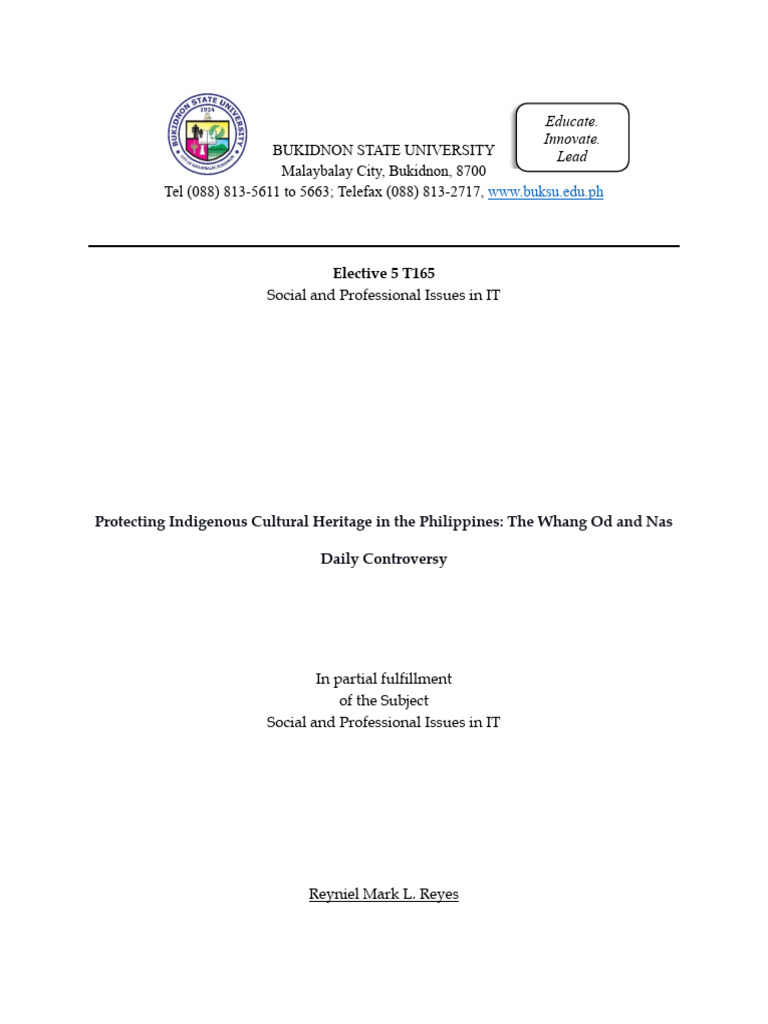 BUKIDNON STATE UNIVERSITY
1924
BUKIDNON STATE UNIVERSITY
Malaybalay City, Bukidnon, 8700
Tel (088) 813-5611 to 5663; Telefax (088) 813-2717, www.buksu.edu.ph

Educate.
Innovate.
Lead

Elective 5 T165
Social and Professional Issues in IT

Protecting Indigenous Cultural Heritage in the Philippines: The Whang Od and Nas Daily Controversy

In partial fulfillment
of the Subject
Social and Professional Issues in IT

Reyniel Mark L. Reyes